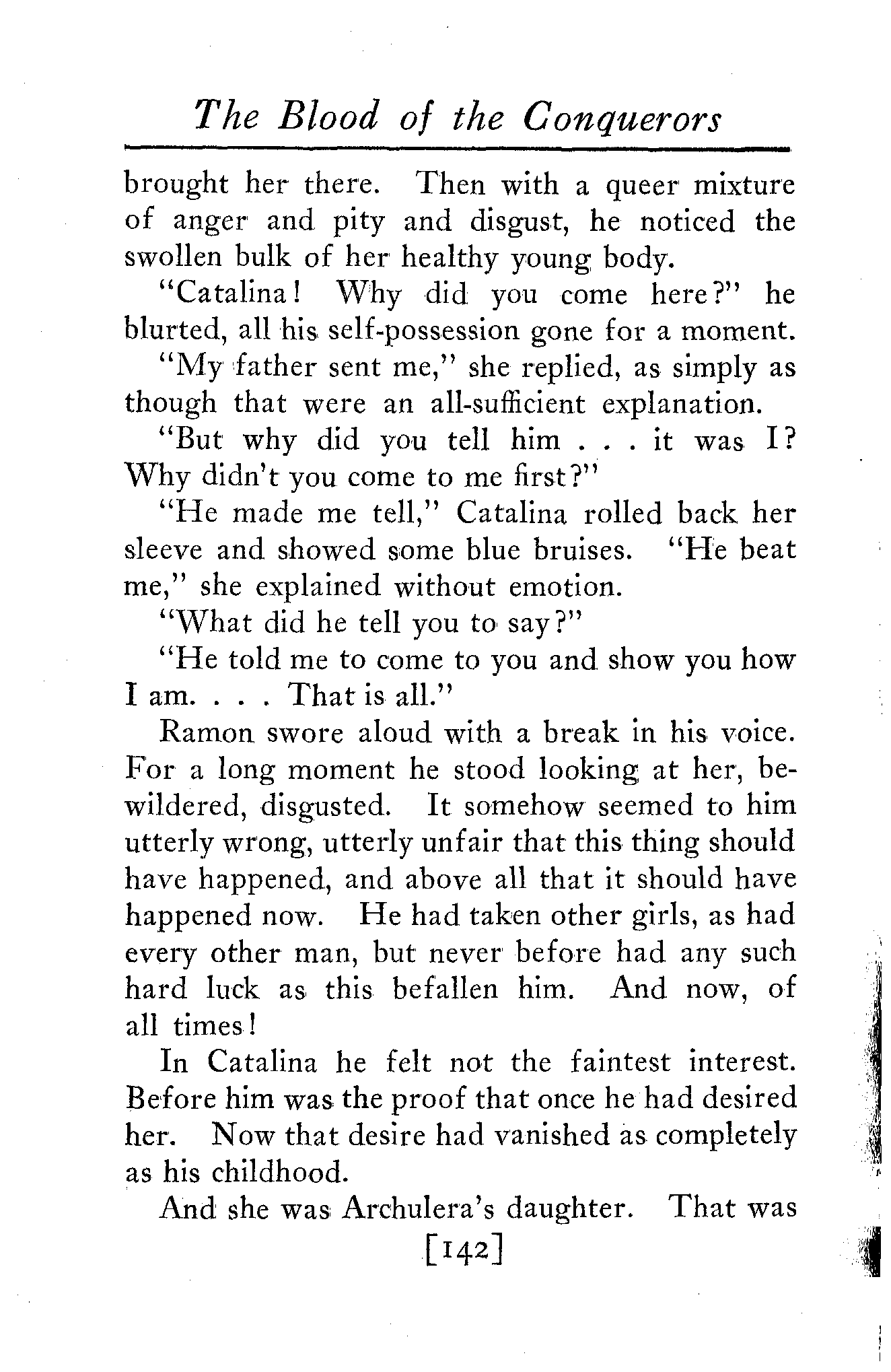 The Blood of the Conquerors

brought her there. Then with a queer mixture of anger and pity and disgust, he noticed the swollen bulk of her healthy young body.

"Catalina! Why did you come here?" he blurted, all his self-possession gone for a moment.

"My father sent me," she replied, as simply as though that were an all-sufficient explanation.

"But why did you tell him . . . it was I? Why didn't you come to me first?"

"He made me tell," Catalina rolled back her sleeve and showed some blue bruises. "He beat me," she explained without emotion.

"What did he tell you to say?"

"He told me to come to you and show you how I am. . . . That is all."

Ramon swore aloud with a break in his voice. For a long moment he stood looking at her, bewildered, disgusted. It somehow seemed to him utterly wrong, utterly unfair that this thing should have happened, and above all that it should have happened now. He had taken other girls, as had every other man, but never before had any such hard luck as this befallen him. And now, of all times!

In Catalina he felt not the faintest interest. Before him was the proof that once he had desired her. Now that desire had vanished as completely as his childhood.

And she was Archulera's daughter. That was

[142]